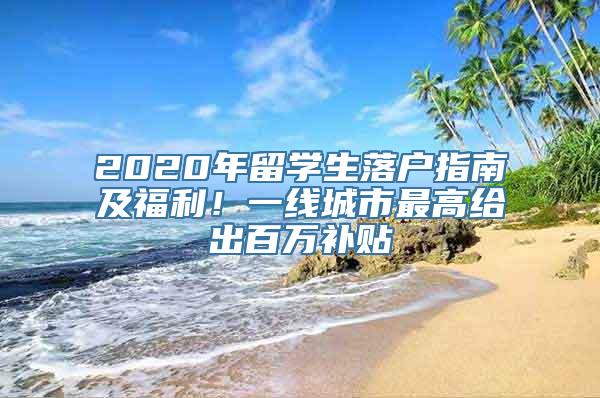 2020年留学生落户指南及福利！一线城市最高给出百万补贴